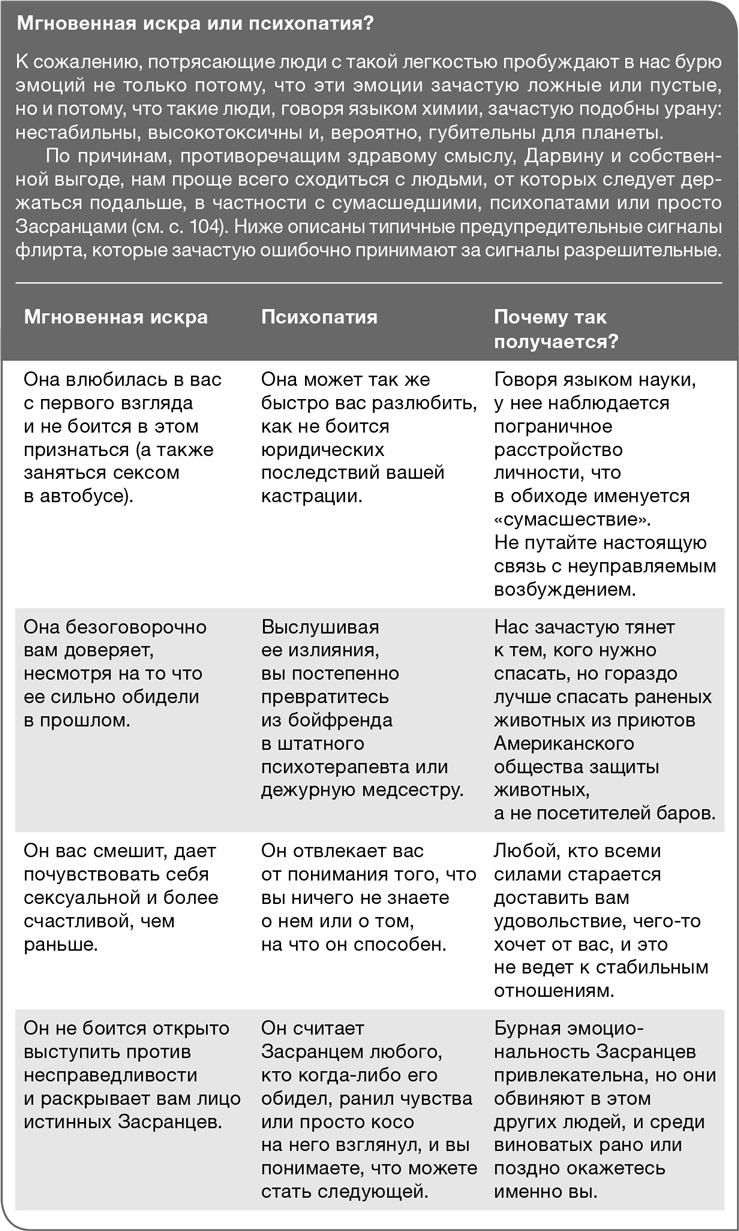 Мгновенная искра или психопатия?

К сожалению, потрясающие люди с такой легкостью пробуждают в нас бурю эмоций не только потому, что эти эмоции зачастую ложные или пустые, но и потому, что такие люди, говоря языком химии, зачастую подобны урану: нестабильны, высокотоксичны и, вероятно, губительны для планеты.

По причинам, противоречащим здравому смыслу, Дарвину и собственной выгоде, нам проще всего сходиться с людьми, от которых следует держаться подальше, в частности с сумасшедшими, психопатами или просто Засранцами (см. с. 104). Ниже описаны типичные предупредительные сигналы флирта, которые зачастую ошибочно принимают за сигналы разрешительные.

| Мгновенная искра | Психопатия | Почему так получается? |
|---|---|---|
| Она влюбилась в вас с первого взгляда и не боится в этом признаться (а также заняться сексом в автобусе). | Она может так же быстро вас разлюбить, как не боится юридических последствий вашей кастрации. | Говоря языком науки, у нее наблюдается пограничное расстройство личности, что в обиходе именуется «сумасшествие». Не путайте настоящую связь с неуправляемым возбуждением. |
| Она безоговорочно вам доверяет, несмотря на то что ее сильно обидели в прошлом. | Выслушивая ее излияния, вы постепенно превратитесь из бойфренда в штатного психотерапевта или дежурную медсестру. | Нас зачастую тянет к тем, кого нужно спасать, но гораздо лучше спасать раненых животных из приютов Американского общества защиты животных, а не посетителей баров. |
| Он вас смешит, дает почувствовать себя сексуальной и более счастливой, чем раньше. | Он отвлекает вас от понимания того, что вы ничего не знаете о нем или о том, на что он способен. | Любой, кто всеми силами старается доставить вам удовольствие, чего-то хочет от вас, и это не ведет к стабильным отношениям. |
| Он не боится открыто выступить против несправедливости и раскрывает вам лицо истинных Засранцев. | Он считает Засранцем любого, кто когда-либо его обидел, ранил чувства или просто косо на него взглянул, и вы понимаете, что можете стать следующей. | Бурная эмоциональность Засранцев привлекательна, но они обвиняют в этом других людей, и среди виноватых рано или поздно окажетесь именно вы. |